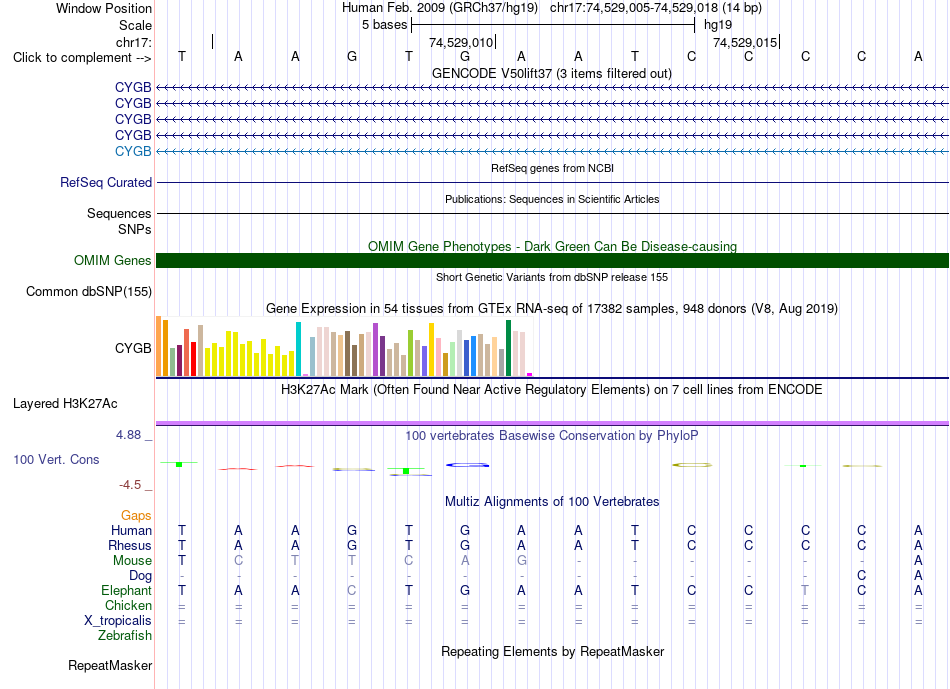 Window Position
Human Feb. 2009 (GRCh37/hg19) chr17:74,529,005-74,529,018 (14 bp)
Scale
5 bases
hg19
chr17:
74,529,010
74,529,015
Click to complement -->
T A A G T G A A T C C C C A
GENCODE V50lift37 (3 items filtered out)
CYGB
CYGB
CYGB
CYGB
CYGB
RefSeq genes from NCBI
RefSeq Curated
Publications: Sequences in Scientific Articles
Sequences
SNPs
OMIM Gene Phenotypes - Dark Green Can Be Disease-causing
OMIM Genes
Short Genetic Variants from dbSNP release 155
Common dbSNP(155)
Gene Expression in 54 tissues from GTEx RNA-seq of 17382 samples, 948 donors (V8, Aug 2019)
CYGB
H3K27Ac Mark (Often Found Near Active Regulatory Elements) on 7 cell lines from ENCODE
Layered H3K27Ac
4.88 _
100 vertebrates Basewise Conservation by PhyloP
100 Vert. Cons
-4.5 _
Multiz Alignments of 100 Vertebrates
Gaps
Human T A A G T G A A T C C C C A
Rhesus T A A G T G A A T C C C C A
Mouse T C T T C A G - - - - - - A
Dog - - - - - - - - - - - - C A
Elephant T A A C T G A A T C C T C A
Chicken = = = = = = = = = = = = = =
X_tropicalis = = = = = = = = = = = = = =
Zebrafish
Repeating Elements by RepeatMasker
RepeatMasker